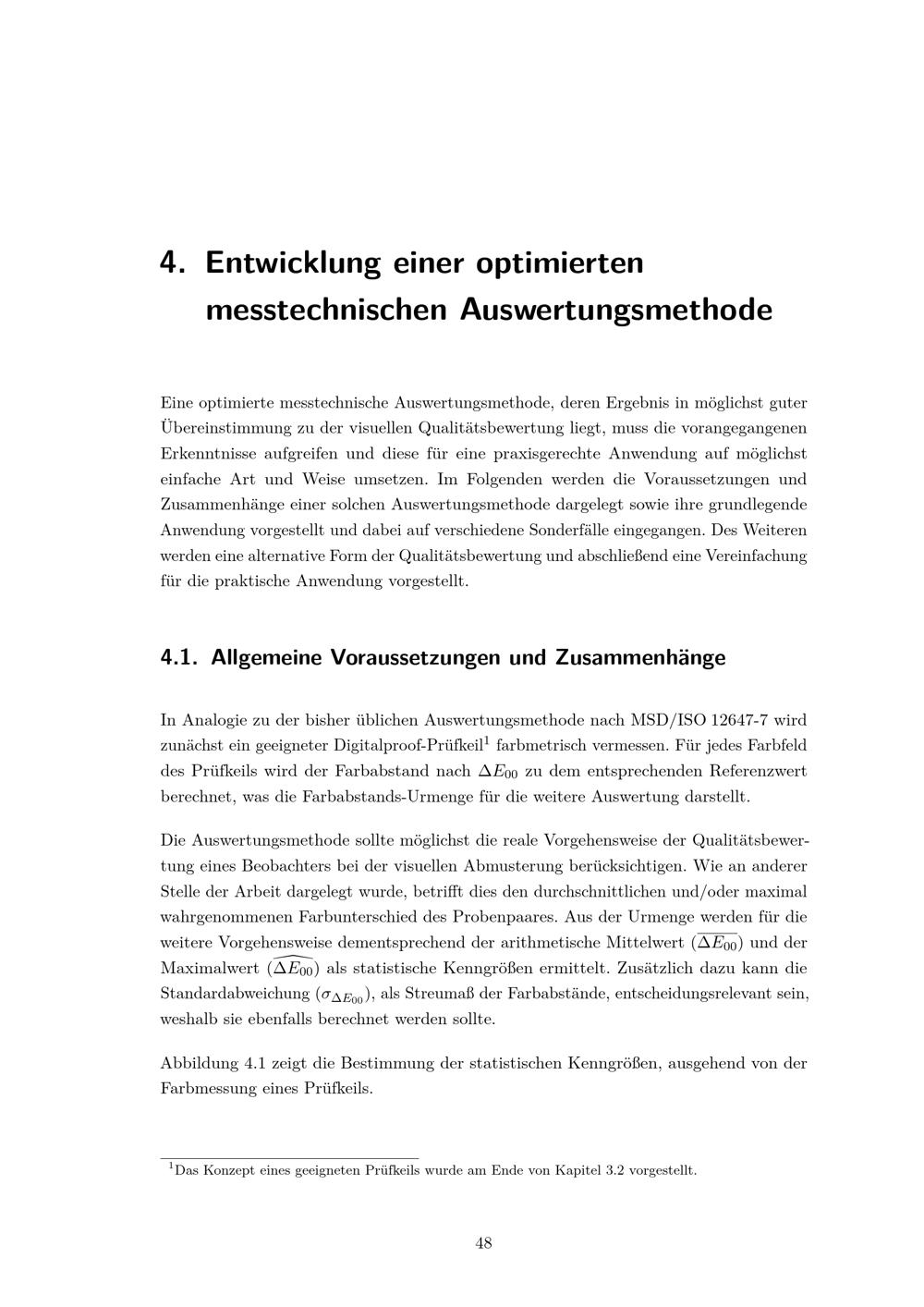 4. Entwicklung einer optimierten messtechnischen Auswertungsmethode

Eine optimierte messtechnische Auswertungsmethode, deren Ergebnis in möglichst guter Übereinstimmung zu der visuellen Qualitätsbewertung liegt, muss die vorangegangenen Erkenntnisse aufgreifen und diese für eine praxisgerechte Anwendung auf möglichst einfache Art und Weise umsetzen. Im Folgenden werden die Voraussetzungen und Zusammenhänge einer solchen Auswertungsmethode dargelegt sowie ihre grundlegende Anwendung vorgestellt und dabei auf verschiedene Sonderfälle eingegangen. Des Weiteren werden eine alternative Form der Qualitätsbewertung und abschließend eine Vereinfachung für die praktische Anwendung vorgestellt.

4.1. Allgemeine Voraussetzungen und Zusammenhänge

In Analogie zu der bisher üblichen Auswertungsmethode nach MSD/ISO 12647-7 wird zunächst ein geeigneter Digitalproof-Prüfkeil$^1$ farbmetrisch vermessen. Für jedes Farbfeld des Prüfkeils wird der Farbabstand nach $\Delta E_{00}$ zu dem entsprechenden Referenzwert berechnet, was die Farbabstands-Urmenge für die weitere Auswertung darstellt.

Die Auswertungsmethode sollte möglichst die reale Vorgehensweise der Qualitätsbewertung eines Beobachters bei der visuellen Abmusterung berücksichtigen. Wie an anderer Stelle der Arbeit dargelegt wurde, betrifft dies den durchschnittlichen und/oder maximal wahrgenommenen Farbunterschied des Probenpaares. Aus der Urmenge werden für die weitere Vorgehensweise dementsprechend der arithmetische Mittelwert ($\overline{\Delta E_{00}}$) und der Maximalwert ($\widehat{\Delta E_{00}}$) als statistische Kenngrößen ermittelt. Zusätzlich dazu kann die Standardabweichung ($\sigma_{\Delta E_{00}}$), als Streumaß der Farbabstände, entscheidungsrelevant sein, weshalb sie ebenfalls berechnet werden sollte.

Abbildung 4.1 zeigt die Bestimmung der statistischen Kenngrößen, ausgehend von der Farbmessung eines Prüfkeils.

$^1$Das Konzept eines geeigneten Prüfkeils wurde am Ende von Kapitel 3.2 vorgestellt.

48